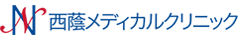 N 西蔭メディカルクリニック